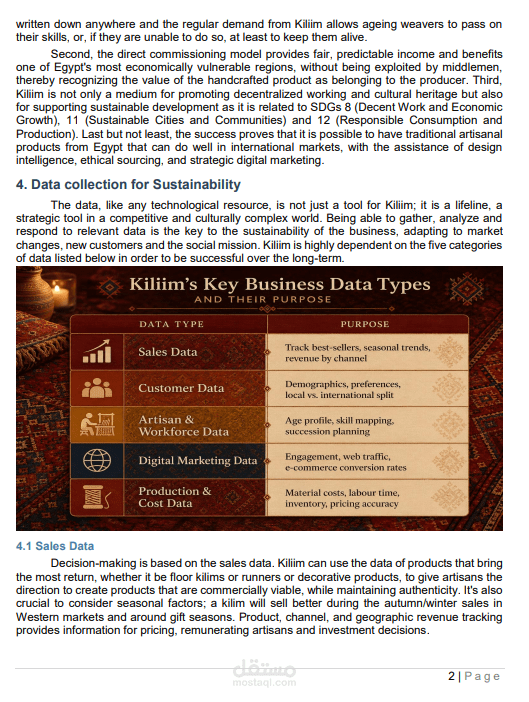 written down anywhere and the regular demand from Kiliim allows ageing weavers to pass on their skills, or, if they are unable to do so, at least to keep them alive.

Second, the direct commissioning model provides fair, predictable income and benefits one of Egypt's most economically vulnerable regions, without being exploited by middlemen, thereby recognizing the value of the handcrafted product as belonging to the producer. Third, Kiliim is not only a medium for promoting decentralized working and cultural heritage but also for supporting sustainable development as it is related to SDGs 8 (Decent Work and Economic Growth), 11 (Sustainable Cities and Communities) and 12 (Responsible Consumption and Production). Last but not least, the success proves that it is possible to have traditional artisanal products from Egypt that can do well in international markets, with the assistance of design intelligence, ethical sourcing, and strategic digital marketing.

4. Data collection for Sustainability

The data, like any technological resource, is not just a tool for Kiliim; it is a lifeline, a strategic tool in a competitive and culturally complex world. Being able to gather, analyze and respond to relevant data is the key to the sustainability of the business, adapting to market changes, new customers and the social mission. Kiliim is highly dependent on the five categories of data listed below in order to be successful over the long-term.

Kiliim's Key Business Data Types
AND THEIR PURPOSE

| DATA TYPE | PURPOSE |
|---|---|
| Sales Data | Track best-sellers, seasonal trends, revenue by channel |
| Customer Data | Demographics, preferences, local vs. international split |
| Artisan & Workforce Data | Age profile, skill mapping, succession planning |
| Digital Marketing Data | Engagement, web traffic, e-commerce conversion rates |
| Production & Cost Data | Material costs, labour time, inventory, pricing accuracy |

4.1 Sales Data

Decision-making is based on the sales data. Kiliim can use the data of products that bring the most return, whether it be floor kilims or runners or decorative products, to give artisans the direction to create products that are commercially viable, while maintaining authenticity. It's also crucial to consider seasonal factors; a kilim will sell better during the autumn/winter sales in Western markets and around gift seasons. Product, channel, and geographic revenue tracking provides information for pricing, remunerating artisans and investment decisions.

2 | Page

مستقل
mostaql.com